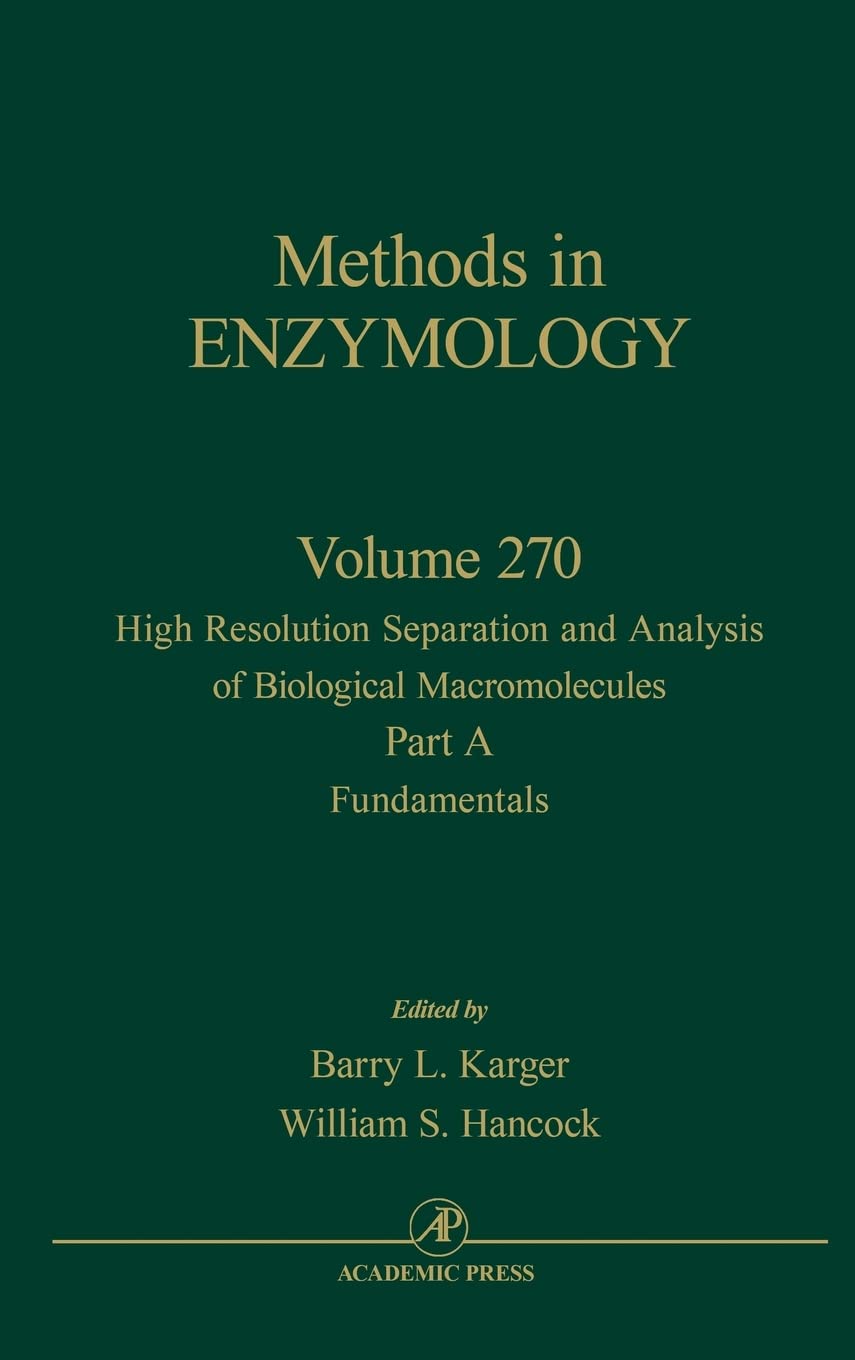 Methods in
ENZYMOLOGY

Volume 270
High Resolution Separation and Analysis of Biological Macromolecules
Part A
Fundamentals

Edited by
Barry L. Karger
William S. Hancock

AP

ACADEMIC PRESS